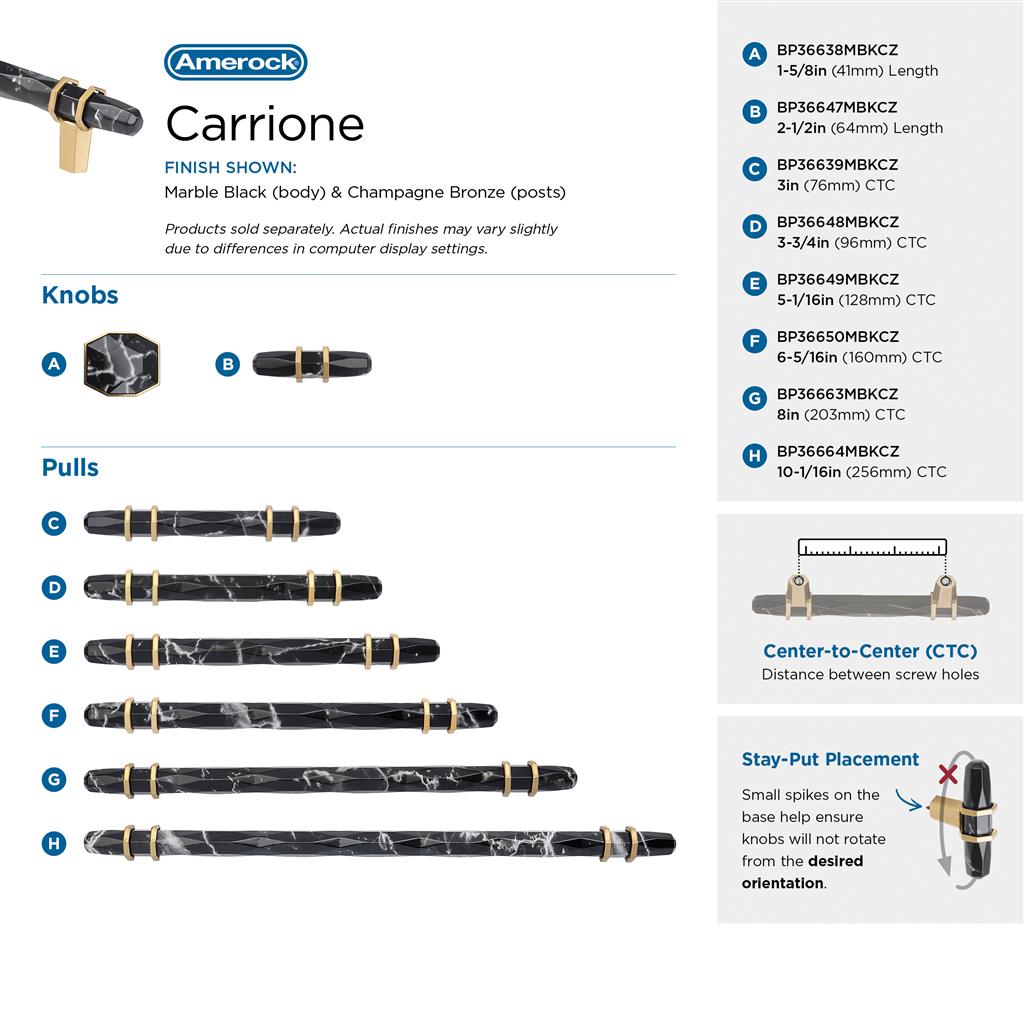 Amerock

Carrione

FINISH SHOWN:
Marble Black (body) & Champagne Bronze (posts)

Products sold separately. Actual finishes may vary slightly due to differences in computer display settings.

Knobs

A

B

Pulls

C

D

E

F

G

H

A BP36638MBKCZ
1-5/8in (41mm) Length

B BP36647MBKCZ
2-1/2in (64mm) Length

C BP36639MBKCZ
3in (76mm) CTC

D BP36648MBKCZ
3-3/4in (96mm) CTC

E BP36649MBKCZ
5-1/16in (128mm) CTC

F BP36650MBKCZ
6-5/16in (160mm) CTC

G BP36663MBKCZ
8in (203mm) CTC

H BP36664MBKCZ
10-1/16in (256mm) CTC

Center-to-Center (CTC)
Distance between screw holes

Stay-Put Placement
Small spikes on the base help ensure knobs will not rotate from the desired orientation.